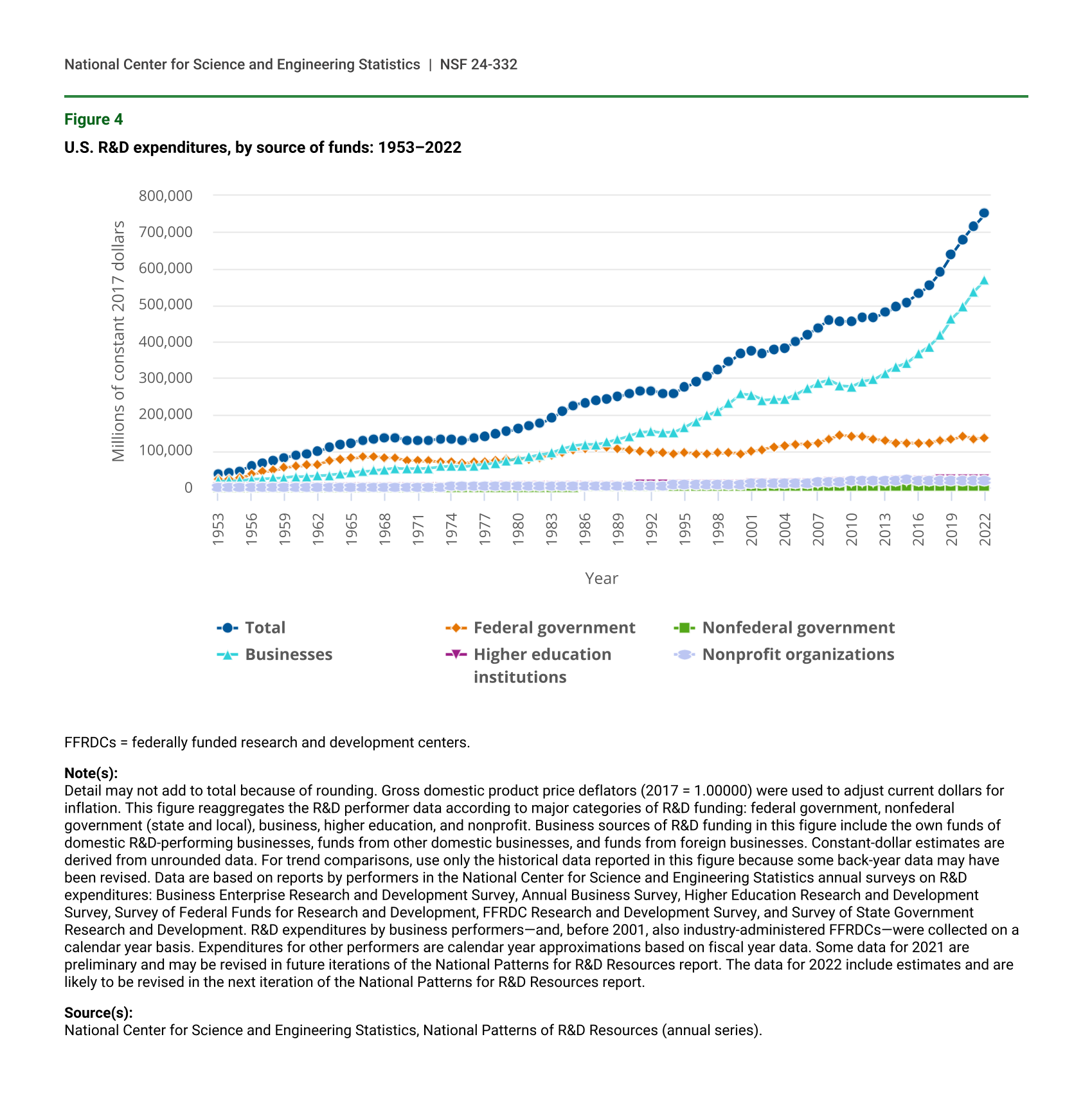 National Center for Science and Engineering Statistics | NSF 24-332

Figure 4

U.S. R&D expenditures, by source of funds: 1953–2022

Millions of constant 2017 dollars

800,000
700,000
600,000
500,000
400,000
300,000
200,000
100,000
0

1953 1956 1959 1962 1965 1968 1971 1974 1977 1980 1983 1986 1989 1992 1995 1998 2001 2004 2007 2010 2013 2016 2019 2022

Year

Total
Federal government
Nonfederal government
Businesses
Higher education institutions
Nonprofit organizations

FFRDCs = federally funded research and development centers.

Note(s):
Detail may not add to total because of rounding. Gross domestic product price deflators (2017 = 1.00000) were used to adjust current dollars for inflation. This figure reaggregates the R&D performer data according to major categories of R&D funding: federal government, nonfederal government (state and local), business, higher education, and nonprofit. Business sources of R&D funding in this figure include the own funds of domestic R&D-performing businesses, funds from other domestic businesses, and funds from foreign businesses. Constant-dollar estimates are derived from unrounded data. For trend comparisons, use only the historical data reported in this figure because some back-year data may have been revised. Data are based on reports by performers in the National Center for Science and Engineering Statistics annual surveys on R&D expenditures: Business Enterprise Research and Development Survey, Annual Business Survey, Higher Education Research and Development Survey, Survey of Federal Funds for Research and Development, FFRDC Research and Development Survey, and Survey of State Government Research and Development. R&D expenditures by business performers—and, before 2001, also industry-administered FFRDCs—were collected on a calendar year basis. Expenditures for other performers are calendar year approximations based on fiscal year data. Some data for 2021 are preliminary and may be revised in future iterations of the National Patterns for R&D Resources report. The data for 2022 include estimates and are likely to be revised in the next iteration of the National Patterns for R&D Resources report.

Source(s):
National Center for Science and Engineering Statistics, National Patterns of R&D Resources (annual series).